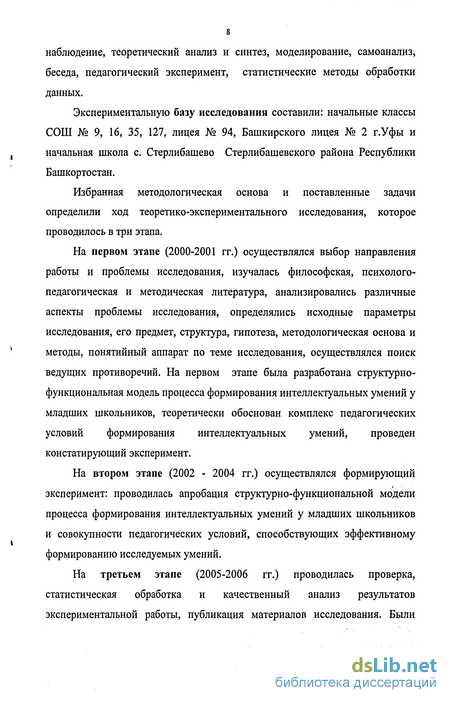 8

наблюдение, теоретический анализ и синтез, моделирование, самоанализ, беседа, педагогический эксперимент, статистические методы обработки данных.

Экспериментальную базу исследования составили: начальные классы СОШ № 9, 16, 35, 127, лицея № 94, Башкирского лицея № 2 г.Уфы и начальная школа с. Стерлибашево Стерлибашевского района Республики Башкортостан.

Избранная методологическая основа и поставленные задачи определили ход теоретико-экспериментального исследования, которое проводилось в три этапа.

На первом этапе (2000-2001 гг.) осуществлялся выбор направления работы и проблемы исследования, изучалась философская, психолого-педагогическая и методическая литература, анализировались различные аспекты проблемы исследования, определялись исходные параметры исследования, его предмет, структура, гипотеза, методологическая основа и методы, понятийный аппарат по теме исследования, осуществлялся поиск ведущих противоречий. На первом этапе была разработана структурно-функциональная модель процесса формирования интеллектуальных умений у младших школьников, теоретически обоснован комплекс педагогических условий формирования интеллектуальных умений, проведен констатирующий эксперимент.

На втором этапе (2002 - 2004 гг.) осуществлялся формирующий эксперимент: проводилась апробация структурно-функциональной модели процесса формирования интеллектуальных умений у младших школьников и совокупности педагогических условий, способствующих эффективному формированию исследуемых умений.

На третьем этапе (2005-2006 гг.) проводилась проверка, статистическая обработка и качественный анализ результатов экспериментальной работы, публикация материалов исследования. Были

dsLib.net
библиотека диссертаций